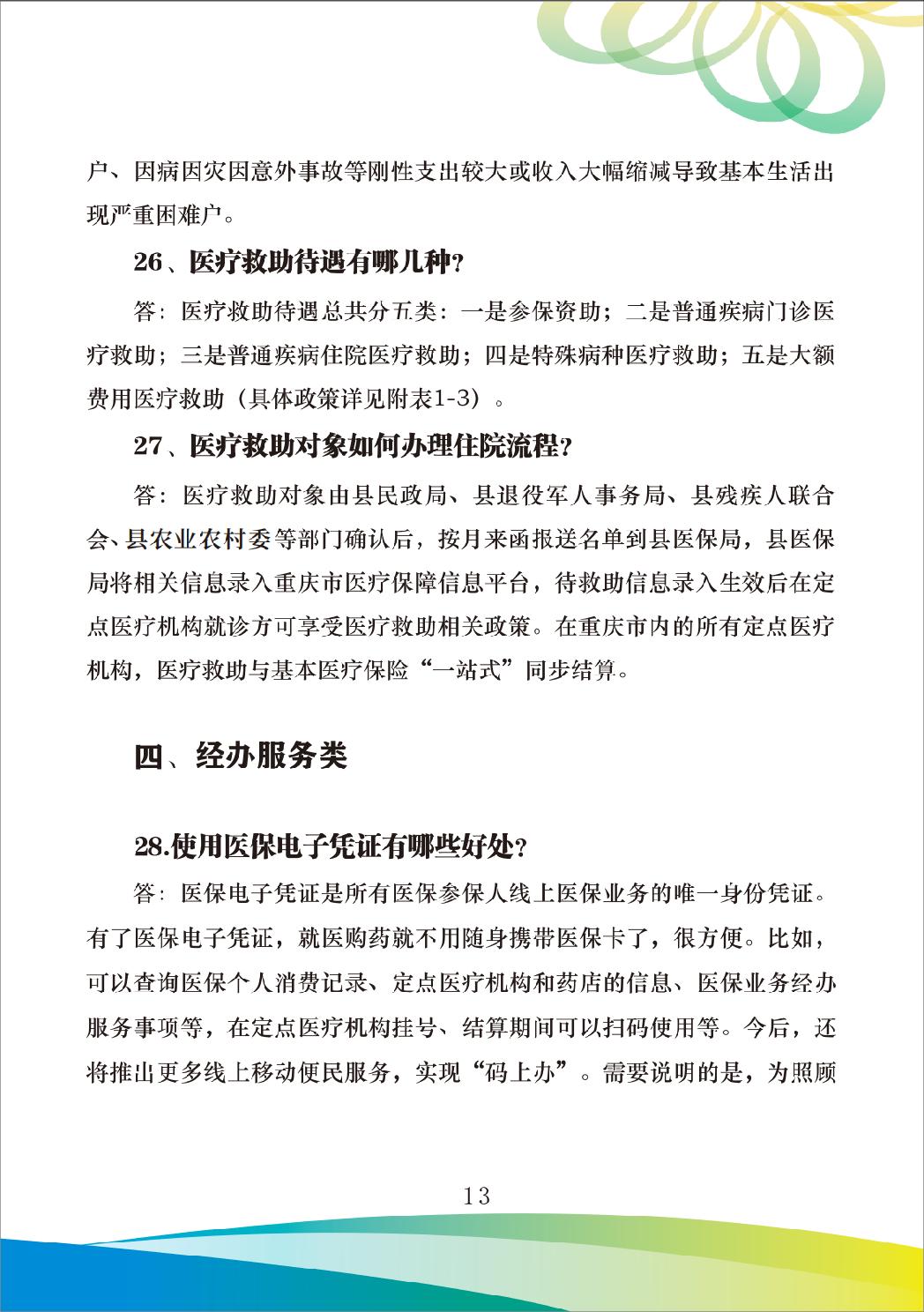 户、因病因灾因意外事故等刚性支出较大或收入大幅缩减导致基本生活出现严重困难户。

26、医疗救助待遇有哪几种？

答：医疗救助待遇总共分五类：一是参保资助；二是普通疾病门诊医疗救助；三是普通疾病住院医疗救助；四是特殊病种医疗救助；五是大额费用医疗救助（具体政策详见附表1-3）。

27、医疗救助对象如何办理住院流程？

答：医疗救助对象由县民政局、县退役军人事务局、县残疾人联合会、县农业农村委等部门确认后，按月来函报送名单到县医保局，县医保局将相关信息录入重庆市医疗保障信息平台，待救助信息录入生效后在定点医疗机构就诊方可享受医疗救助相关政策。在重庆市内的所有定点医疗机构，医疗救助与基本医疗保险“一站式”同步结算。

四、经办服务类

28.使用医保电子凭证有哪些好处？

答：医保电子凭证是所有医保参保人线上医保业务的唯一身份凭证。有了医保电子凭证，就医购药就不用随身携带医保卡了，很方便。比如，可以查询医保个人消费记录、定点医疗机构和药店的信息、医保业务经办服务事项等，在定点医疗机构挂号、结算期间可以扫码使用等。今后，还将推出更多线上移动便民服务，实现“码上办”。需要说明的是，为照顾

13